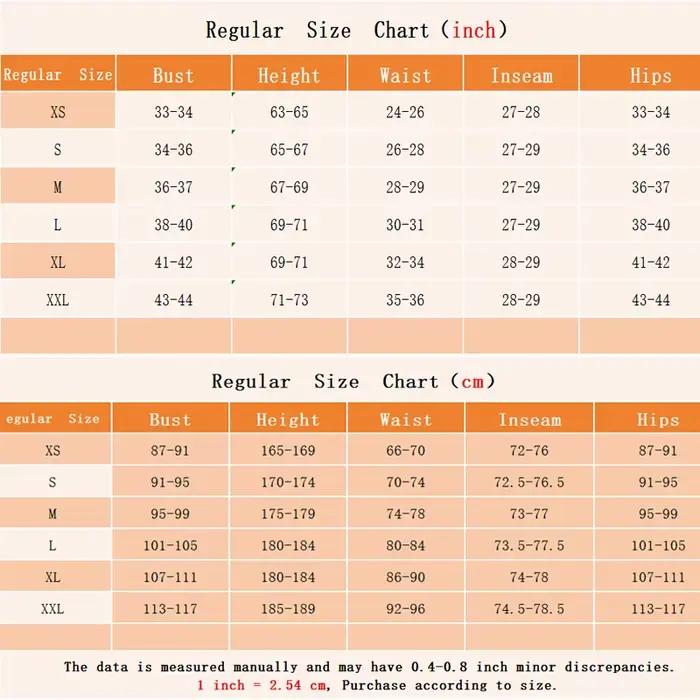 Regular Size Chart (inch)

| Regular Size | Bust | Height | Waist | Inseam | Hips |
|---|---|---|---|---|---|
| XS | 33-34 | 63-65 | 24-26 | 27-28 | 33-34 |
| S | 34-36 | 65-67 | 26-28 | 27-29 | 34-36 |
| M | 36-37 | 67-69 | 28-29 | 27-29 | 36-37 |
| L | 38-40 | 69-71 | 30-31 | 27-29 | 38-40 |
| XL | 41-42 | 69-71 | 32-34 | 28-29 | 41-42 |
| XXL | 43-44 | 71-73 | 35-36 | 28-29 | 43-44 |
| | | | | | |

Regular Size Chart (cm)

| egular Size | Bust | Height | Waist | Inseam | Hips |
|---|---|---|---|---|---|
| XS | 87-91 | 165-169 | 66-70 | 72-76 | 87-91 |
| S | 91-95 | 170-174 | 70-74 | 72.5-76.5 | 91-95 |
| M | 95-99 | 175-179 | 74-78 | 73-77 | 95-99 |
| L | 101-105 | 180-184 | 80-84 | 73.5-77.5 | 101-105 |
| XL | 107-111 | 180-184 | 86-90 | 74-78 | 107-111 |
| XXL | 113-117 | 185-189 | 92-96 | 74.5-78.5 | 113-117 |
| | | | | | |

The data is measured manually and may have 0.4-0.8 inch minor discrepancies.
1 inch = 2.54 cm, Purchase according to size.